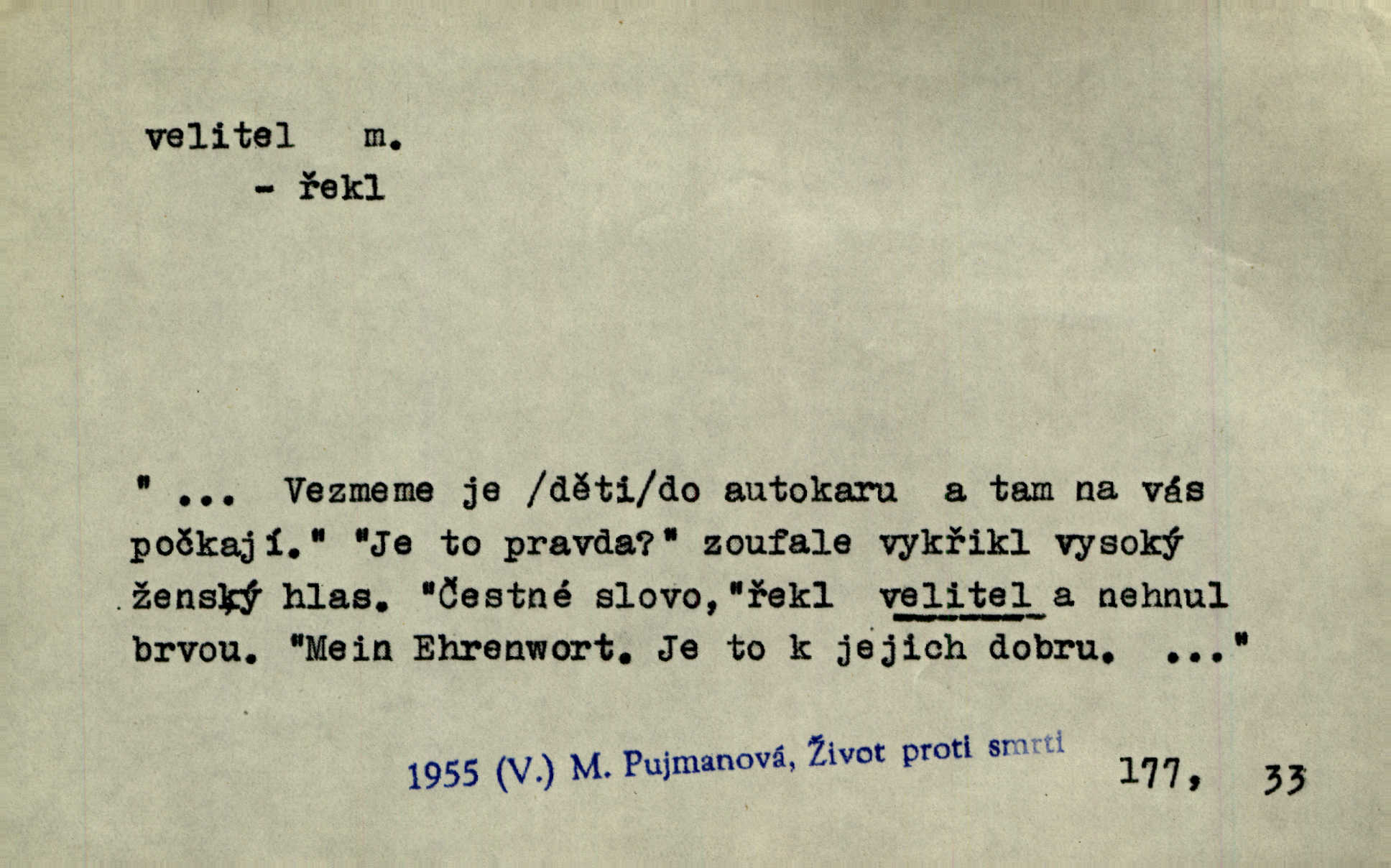 velitel m.
- řekl

" ... Vezmeme je /děti/do autokaru a tam na vás počkají." "Je to pravda?" zoufale vykřikl vysoký ženský hlas. "Čestné slovo,"řekl velitel a nehnul brvou. "Mein Ehrenwort. Je to k jejich dobru. ..."

1955 (V.) M. Pujmanová, Život proti smrti 177, 33